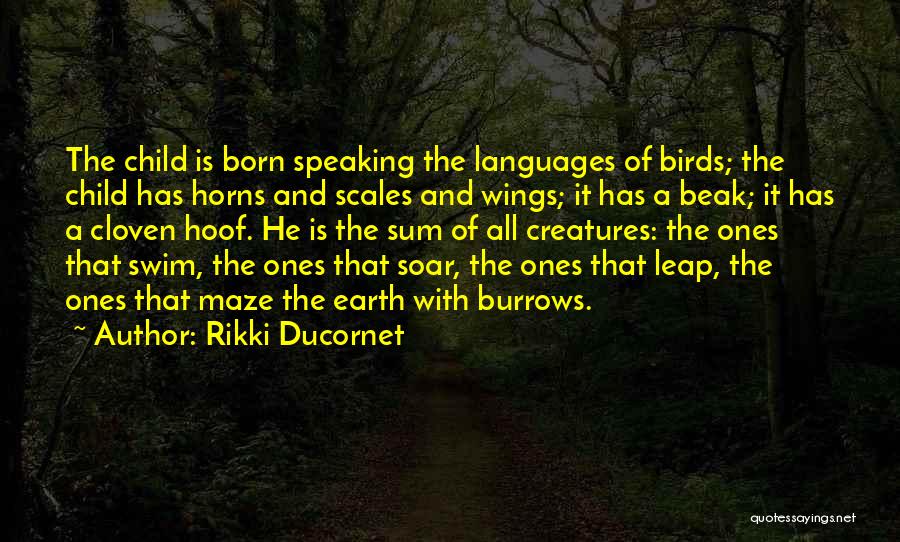 The child is born speaking the languages of birds; the child has horns and scales and wings; it has a beak; it has a cloven hoof. He is the sum of all creatures: the ones that swim, the ones that soar, the ones that leap, the ones that maze the earth with burrows.

~ Author: Rikki Ducornet

quotessayings.net